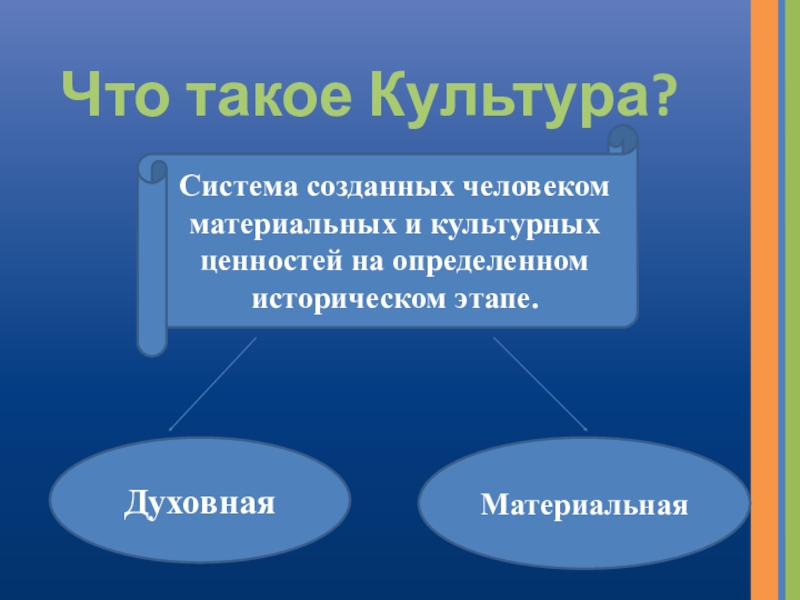 Что такое Культура?

Система созданных человеком материальных и культурных ценностей на определенном историческом этапе.

Духовная

Материальная